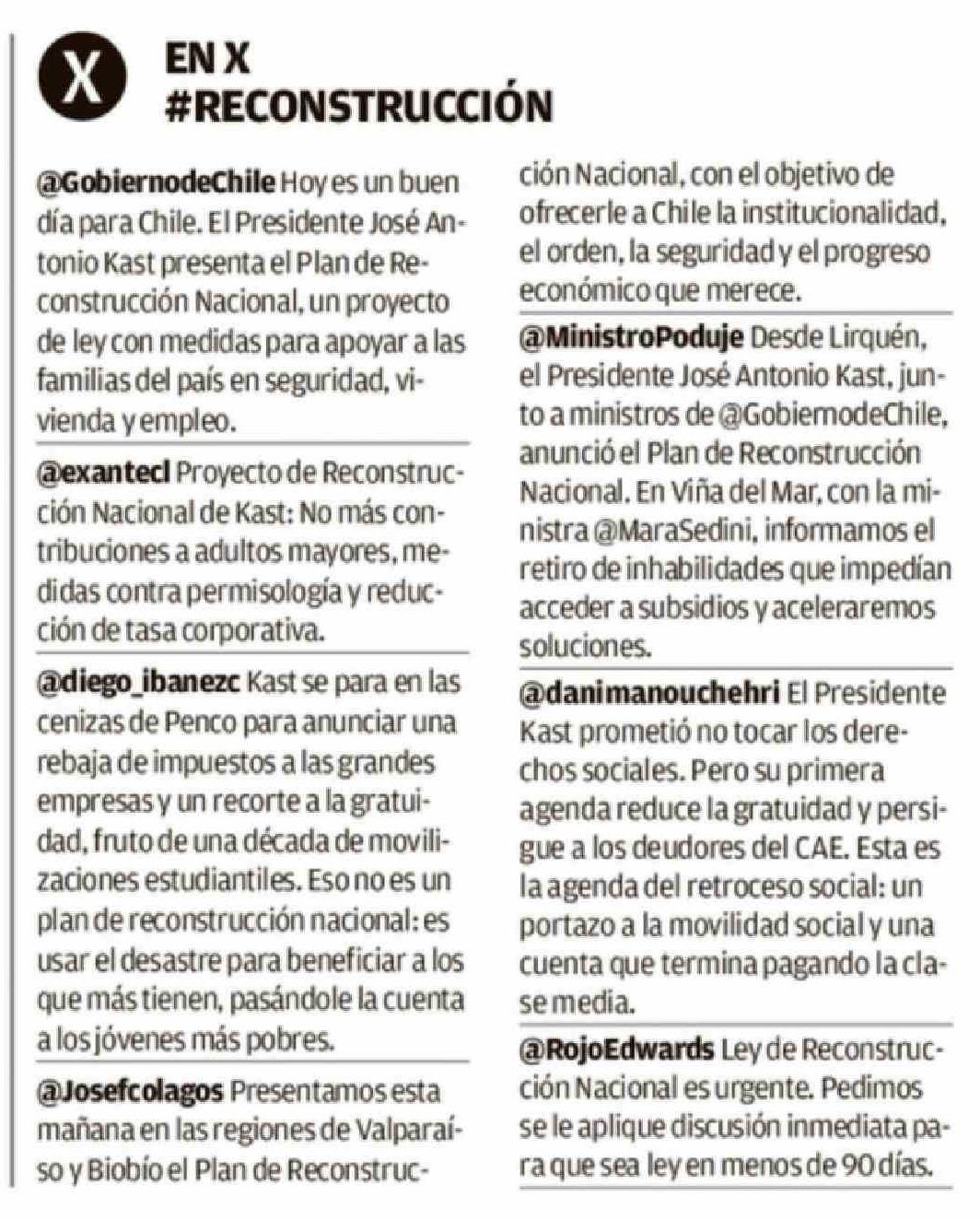 X

EN X
#RECONSTRUCCIÓN

@GobiernodeChile Hoy es un buen día para Chile. El Presidente José Antonio Kast presenta el Plan de Reconstrucción Nacional, un proyecto de ley con medidas para apoyar a las familias del país en seguridad, vivienda y empleo.

@exantecl Proyecto de Reconstrucción Nacional de Kast: No más contribuciones a adultos mayores, medidas contra permisología y reducción de tasa corporativa.

@diego_ibanezc Kast se para en las cenizas de Penco para anunciar una rebaja de impuestos a las grandes empresas y un recorte a la gratuidad, fruto de una década de movilizaciones estudiantiles. Eso no es un plan de reconstrucción nacional: es usar el desastre para beneficiar a los que más tienen, pasándole la cuenta a los jóvenes más pobres.

@Josefcolagos Presentamos esta mañana en las regiones de Valparaíso y Biobío el Plan de Reconstrucción Nacional, con el objetivo de ofrecerle a Chile la institucionalidad, el orden, la seguridad y el progreso económico que merece.

@MinistroPoduje Desde Lirquén, el Presidente José Antonio Kast, junto a ministros de @GobiernodeChile, anunció el Plan de Reconstrucción Nacional. En Viña del Mar, con la ministra @MaraSedini, informamos el retiro de inhabilidades que impedían acceder a subsidios y aceleraremos soluciones.

@danimanouchehri El Presidente Kast prometió no tocar los derechos sociales. Pero su primera agenda reduce la gratuidad y persigue a los deudores del CAE. Esta es la agenda del retroceso social: un portazo a la movilidad social y una cuenta que termina pagando la clase media.

@RojoEdwards Ley de Reconstrucción Nacional es urgente. Pedimos se le aplique discusión inmediata para que sea ley en menos de 90 días.